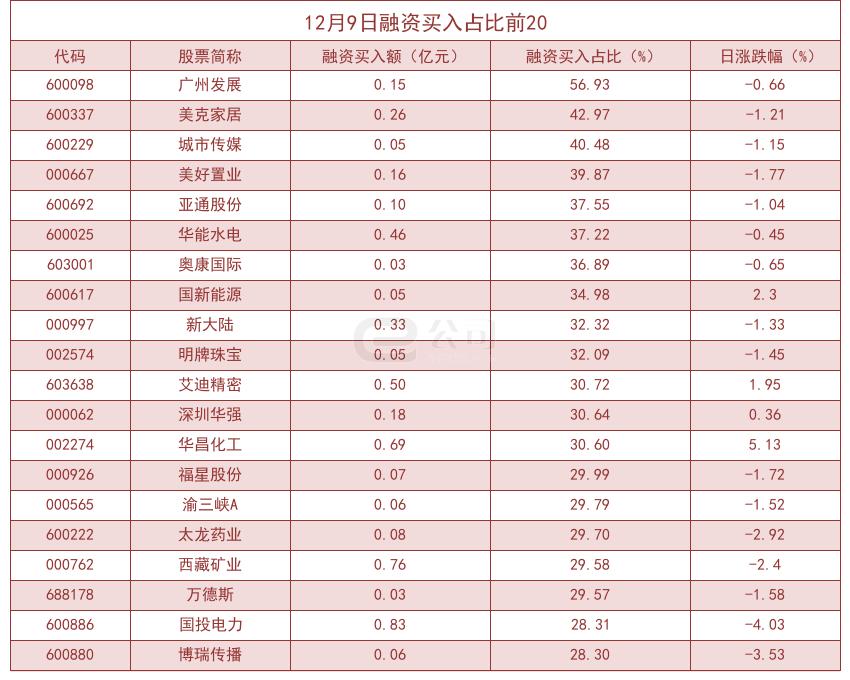 12月9日融资买入占比前20

| 代码 | 股票简称 | 融资买入额（亿元） | 融资买入占比（%） | 日涨跌幅（%） |
|---|---|---|---|---|
| 600098 | 广州发展 | 0.15 | 56.93 | -0.66 |
| 600337 | 美克家居 | 0.26 | 42.97 | -1.21 |
| 600229 | 城市传媒 | 0.05 | 40.48 | -1.15 |
| 000667 | 美好置业 | 0.16 | 39.87 | -1.77 |
| 600692 | 亚通股份 | 0.10 | 37.55 | -1.04 |
| 600025 | 华能水电 | 0.46 | 37.22 | -0.45 |
| 603001 | 奥康国际 | 0.03 | 36.89 | -0.65 |
| 600617 | 国新能源 | 0.05 | 34.98 | 2.3 |
| 000997 | 新大陆 | 0.33 | 32.32 | -1.33 |
| 002574 | 明牌珠宝 | 0.05 | 32.09 | -1.45 |
| 603638 | 艾迪精密 | 0.50 | 30.72 | 1.95 |
| 000062 | 深圳华强 | 0.18 | 30.64 | 0.36 |
| 002274 | 华昌化工 | 0.69 | 30.60 | 5.13 |
| 000926 | 福星股份 | 0.07 | 29.99 | -1.72 |
| 000565 | 渝三峡A | 0.06 | 29.79 | -1.52 |
| 600222 | 太龙药业 | 0.08 | 29.70 | -2.92 |
| 000762 | 西藏矿业 | 0.76 | 29.58 | -2.4 |
| 688178 | 万德斯 | 0.03 | 29.57 | -1.58 |
| 600886 | 国投电力 | 0.83 | 28.31 | -4.03 |
| 600880 | 博瑞传播 | 0.06 | 28.30 | -3.53 |

e公司